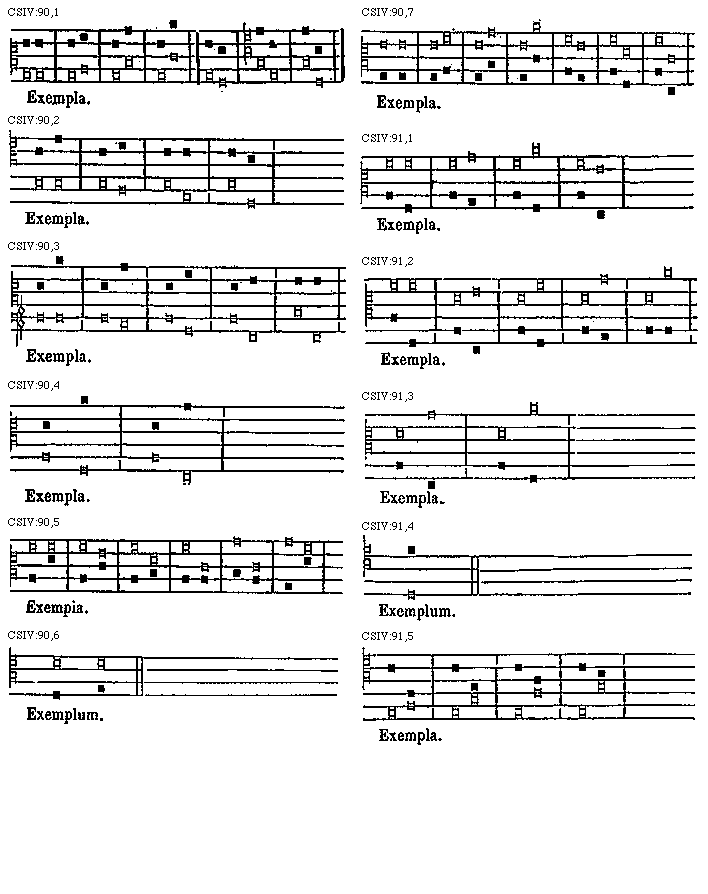 CSIV:90,1

Exempla.

CSIV:90,2

Exempla.

CSIV:90,3

Exempla.

CSIV:90,4

Exempla.

CSIV:90,5

Exempia.

CSIV:90,6

Exemplum.

CSIV:90,7

Exempla.

CSIV:91,1

Exempla.

CSIV:91,2

Exempla.

CSIV:91,3

Exempla.

CSIV:91,4

Exemplum.

CSIV:91,5

Exempla.